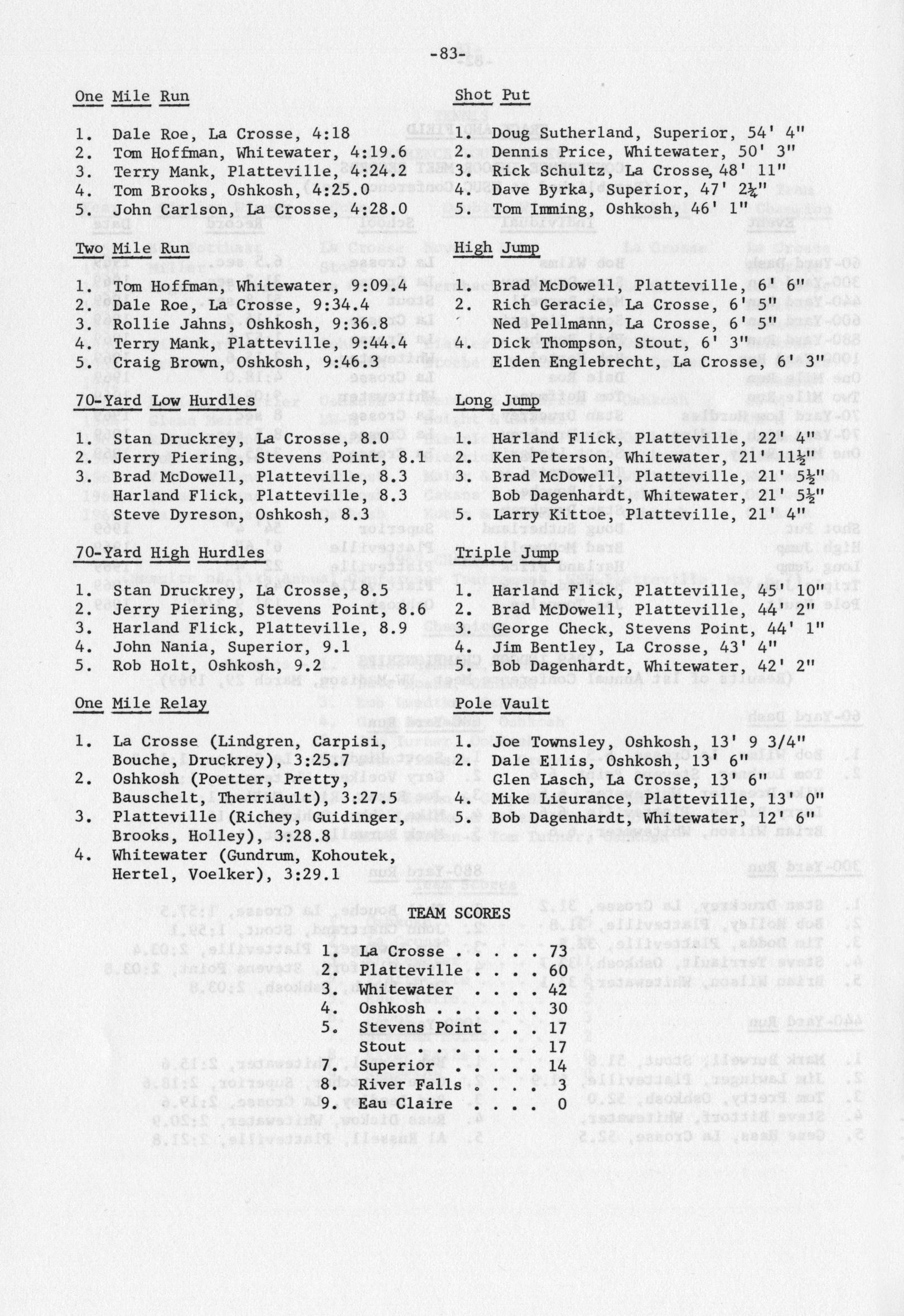 -83-

One Mile Run

1. Dale Roe, La Crosse, 4:18
2. Tom Hoffman, Whitewater, 4:19.6
3. Terry Mank, Platteville, 4:24.2
4. Tom Brooks, Oshkosh, 4:25.0
5. John Carlson, La Crosse, 4:28.0

Two Mile Run

1. Tom Hoffman, Whitewater, 9:09.4
2. Dale Roe, La Crosse, 9:34.4
3. Rollie Jahns, Oshkosh, 9:36.8
4. Terry Mank, Platteville, 9:44.4
5. Craig Brown, Oshkosh, 9:46.3

70-Yard Low Hurdles

1. Stan Druckrey, La Crosse, 8.0
2. Jerry Piering, Stevens Point, 8.1
3. Brad McDowell, Platteville, 8.3
Harland Flick, Platteville, 8.3
Steve Dyreson, Oshkosh, 8.3

70-Yard High Hurdles

1. Stan Druckrey, La Crosse, 8.5
2. Jerry Piering, Stevens Point, 8.6
3. Harland Flick, Platteville, 8.9
4. John Nania, Superior, 9.1
5. Rob Holt, Oshkosh, 9.2

One Mile Relay

1. La Crosse (Lindgren, Carpisi, Bouche, Druckrey), 3:25.7
2. Oshkosh (Poetter, Pretty, Bauschelt, Therriault), 3:27.5
3. Platteville (Richey, Guidinger, Brooks, Holley), 3:28.8
4. Whitewater (Gundrum, Kohoutek, Hertel, Voelker), 3:29.1

Shot Put

1. Doug Sutherland, Superior, 54' 4"
2. Dennis Price, Whitewater, 50' 3"
3. Rick Schultz, La Crosse, 48' 11"
4. Dave Byrka, Superior, 47' 2¼"
5. Tom Imming, Oshkosh, 46' 1"

High Jump

1. Brad McDowell, Platteville, 6' 6"
2. Rich Geracie, La Crosse, 6' 5"
Ned Pellmann, La Crosse, 6' 5"
4. Dick Thompson, Stout, 6' 3"
Elden Englebrecht, La Crosse, 6' 3"

Long Jump

1. Harland Flick, Platteville, 22' 4"
2. Ken Peterson, Whitewater, 21' 11½"
3. Brad McDowell, Platteville, 21' 5½"
Bob Dagenhardt, Whitewater, 21' 5½"
5. Larry Kittoe, Platteville, 21' 4"

Triple Jump

1. Harland Flick, Platteville, 45' 10"
2. Brad McDowell, Platteville, 44' 2"
3. George Check, Stevens Point, 44' 1"
4. Jim Bentley, La Crosse, 43' 4"
5. Bob Dagenhardt, Whitewater, 42' 2"

Pole Vault

1. Joe Townsley, Oshkosh, 13' 9 3/4"
2. Dale Ellis, Oshkosh, 13' 6"
Glen Lasch, La Crosse, 13' 6"
4. Mike Lieurance, Platteville, 13' 0"
5. Bob Dagenhardt, Whitewater, 12' 6"

TEAM SCORES

1. La Crosse . . . . . 73
2. Platteville . . . . 60
3. Whitewater . . . . 42
4. Oshkosh . . . . . . 30
5. Stevens Point . . . 17
Stout . . . . . . . 17
7. Superior . . . . . 14
8. River Falls . . . . 3
9. Eau Claire . . . . 0